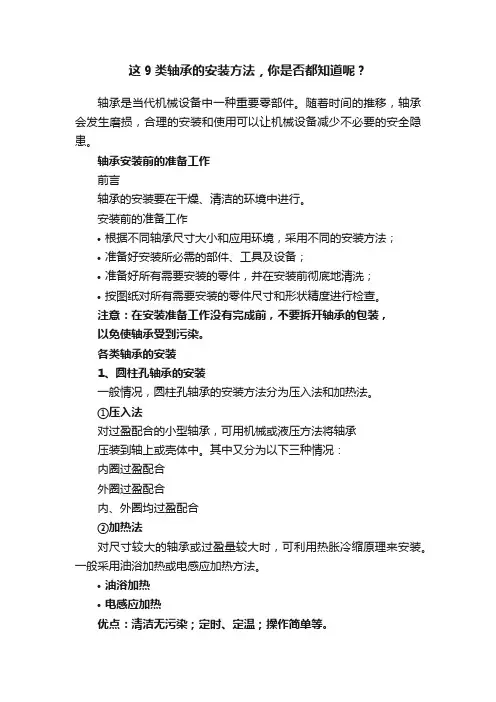 这 9 类轴承的安装方法，你是否都知道呢？

轴承是当代机械设备中一种重要零部件。随着时间的推移，轴承会发生磨损，合理的安装和使用可以让机械设备减少不必要的安全隐患。

轴承安装前的准备工作

前言

轴承的安装要在干燥、清洁的环境中进行。

安装前的准备工作

• 根据不同轴承尺寸大小和应用环境，采用不同的安装方法；

• 准备好安装所必需的部件、工具及设备；

• 准备好所有需要安装的零件，并在安装前彻底地清洗；

• 按图纸对所有需要安装的零件尺寸和形状精度进行检查。

注意：在安装准备工作没有完成前，不要拆开轴承的包装，以免使轴承受到污染。

各类轴承的安装

1、圆柱孔轴承的安装

一般情况，圆柱孔轴承的安装方法分为压入法和加热法。

①压入法

对过盈配合的小型轴承，可用机械或液压方法将轴承压装到轴上或壳体中。其中又分为以下三种情况：

内圈过盈配合

外圈过盈配合

内、外圈均过盈配合

②加热法

对尺寸较大的轴承或过盈量较大时，可利用热胀冷缩原理来安装。一般采用油浴加热或电感应加热方法。

• 油浴加热

• 电感应加热

优点：清洁无污染；定时、定温；操作简单等。